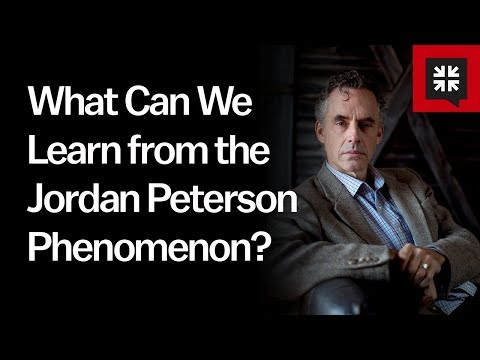 What Can We Learn from the Jordan Peterson Phenomenon?